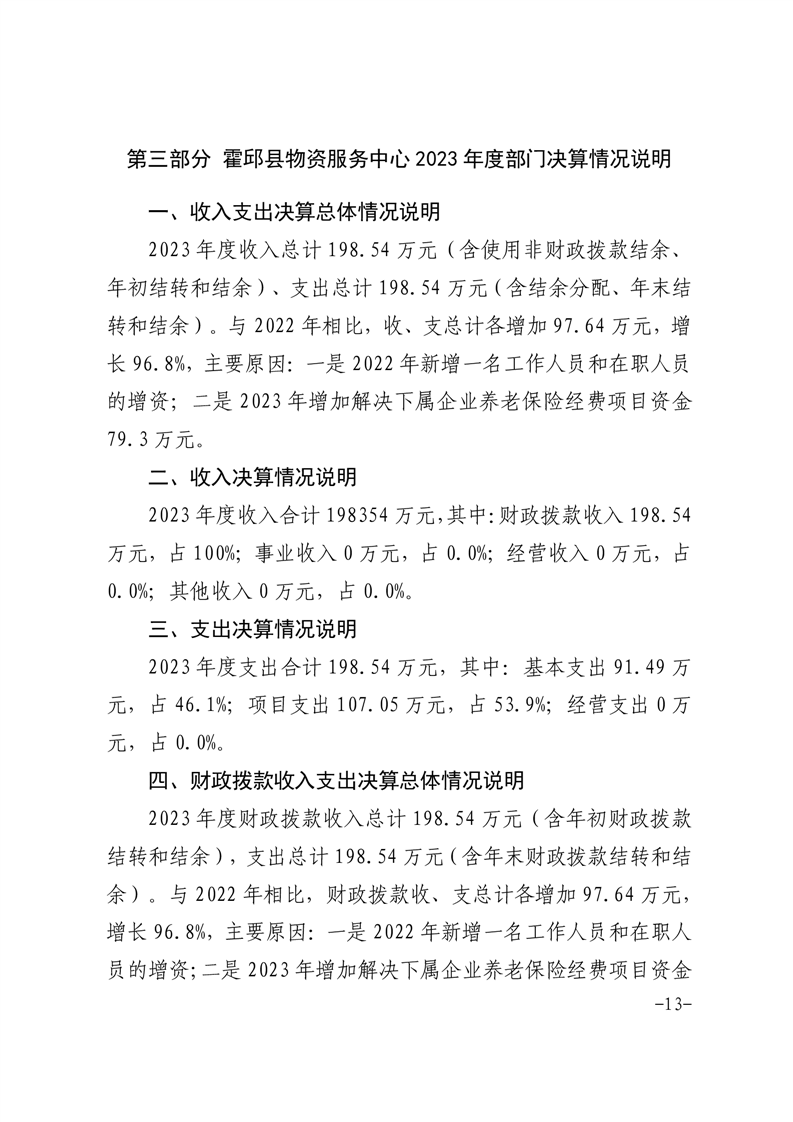 第三部分 霍邱县物资服务中心 2023 年度部门决算情况说明

一、收入支出决算总体情况说明

2023 年度收入总计 198.54 万元（含使用非财政拨款结余、年初结转和结余）、支出总计 198.54 万元（含结余分配、年末结转和结余）。与 2022 年相比，收、支总计各增加 97.64 万元，增长 96.8%，主要原因：一是 2022 年新增一名工作人员和在职人员的增资；二是 2023 年增加解决下属企业养老保险经费项目资金 79.3 万元。

二、收入决算情况说明

2023 年度收入合计 198354 万元，其中：财政拨款收入 198.54 万元，占 100%；事业收入 0 万元，占 0.0%；经营收入 0 万元，占 0.0%；其他收入 0 万元，占 0.0%。

三、支出决算情况说明

2023 年度支出合计 198.54 万元，其中：基本支出 91.49 万元，占 46.1%；项目支出 107.05 万元，占 53.9%；经营支出 0 万元，占 0.0%。

四、财政拨款收入支出决算总体情况说明

2023 年度财政拨款收入总计 198.54 万元（含年初财政拨款结转和结余），支出总计 198.54 万元（含年末财政拨款结转和结余）。与 2022 年相比，财政拨款收、支总计各增加 97.64 万元，增长 96.8%，主要原因：一是 2022 年新增一名工作人员和在职人员的增资；二是 2023 年增加解决下属企业养老保险经费项目资金

-13-